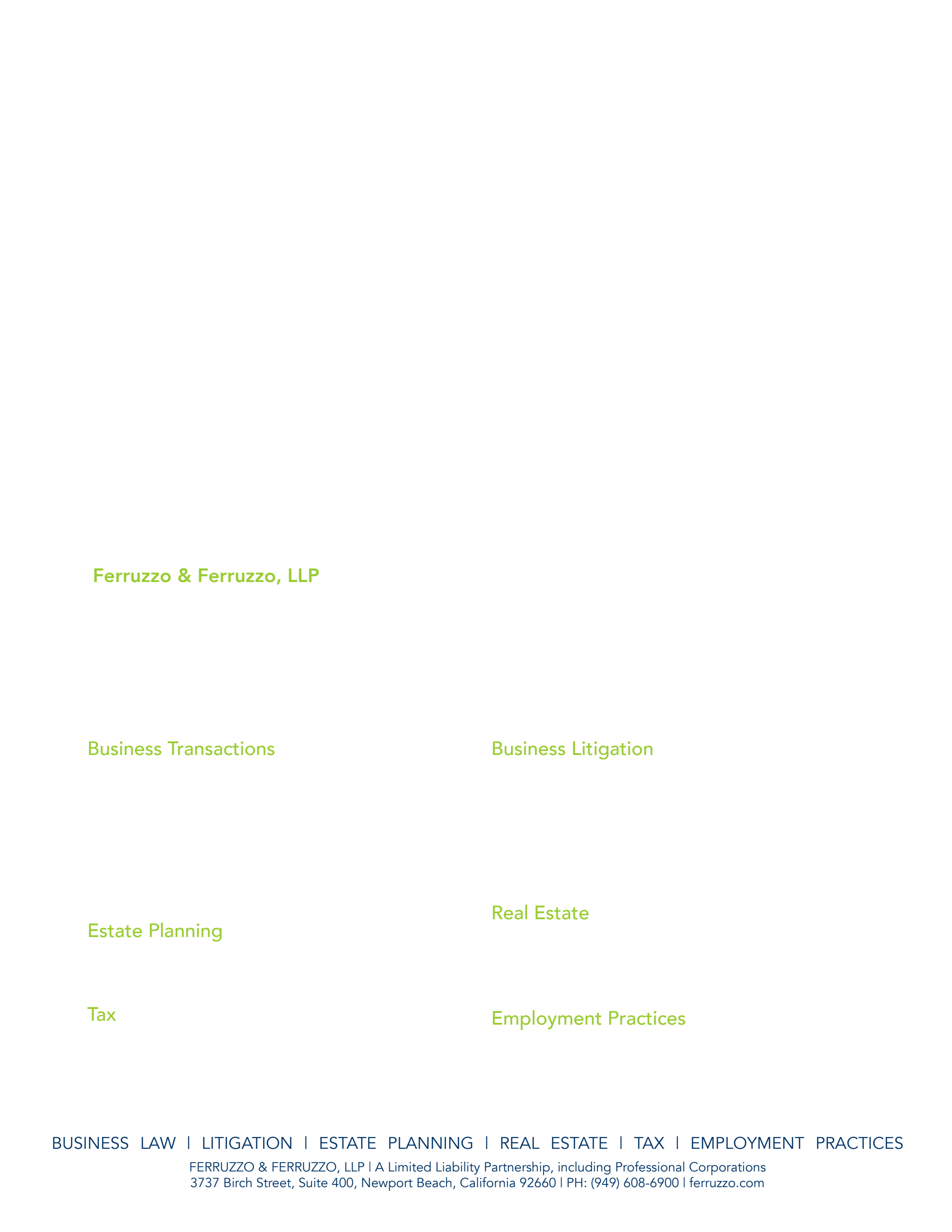 Ferruzzo & Ferruzzo, LLP

Business Transactions

Estate Planning

Tax

Business Litigation

Real Estate

Employment Practices

BUSINESS LAW | LITIGATION | ESTATE PLANNING | REAL ESTATE | TAX | EMPLOYMENT PRACTICES

FERRUZZO & FERRUZZO, LLP | A Limited Liability Partnership, including Professional Corporations
3737 Birch Street, Suite 400, Newport Beach, California 92660 | PH: (949) 608-6900 | ferruzzo.com